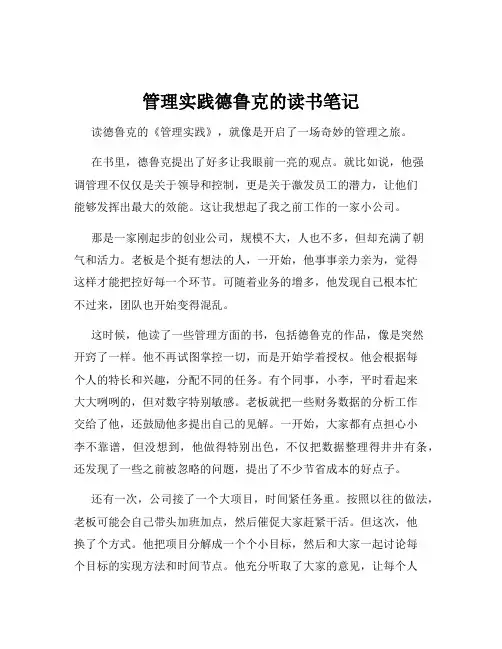 管理实践德鲁克的读书笔记

读德鲁克的《管理实践》，就像是开启了一场奇妙的管理之旅。

在书里，德鲁克提出了好多让我眼前一亮的观点。就比如说，他强调管理不仅仅是关于领导和控制，更是关于激发员工的潜力，让他们能够发挥出最大的效能。这让我想起了我之前工作的一家小公司。

那是一家刚起步的创业公司，规模不大，人也不多，但却充满了朝气和活力。老板是个挺有想法的人，一开始，他事事亲力亲为，觉得这样才能把控好每一个环节。可随着业务的增多，他发现自己根本忙不过来，团队也开始变得混乱。

这时候，他读了一些管理方面的书，包括德鲁克的作品，像是突然开窍了一样。他不再试图掌控一切，而是开始学着授权。他会根据每个人的特长和兴趣，分配不同的任务。有个同事，小李，平时看起来大大咧咧的，但对数字特别敏感。老板就把一些财务数据的分析工作交给了他，还鼓励他多提出自己的见解。一开始，大家都有点担心小李不靠谱，但没想到，他做得特别出色，不仅把数据整理得井井有条，还发现了一些之前被忽略的问题，提出了不少节省成本的好点子。

还有一次，公司接了一个大项目，时间紧任务重。按照以往的做法，老板可能会自己带头加班加点，然后催促大家赶紧干活。但这次，他换了个方式。他把项目分解成一个个小目标，然后和大家一起讨论每个目标的实现方法和时间节点。他充分听取了大家的意见，让每个人